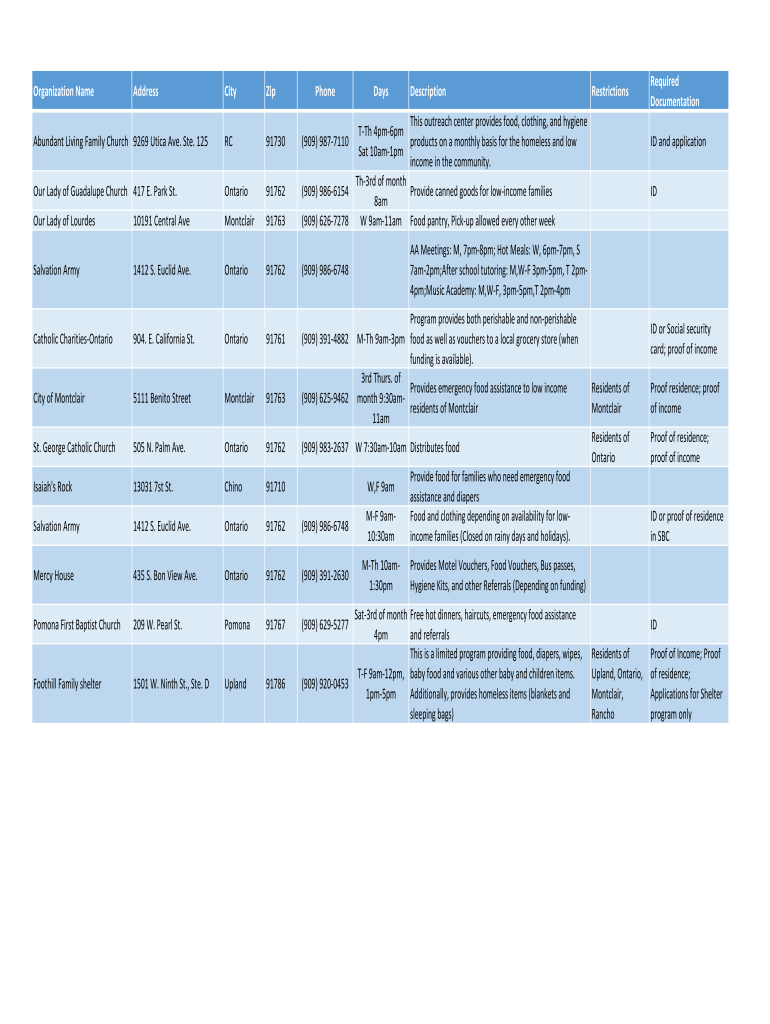 | Organization Name | Address | City | Zip | Phone | Days | Description | Restrictions | Required Documentation |
|---|---|---|---|---|---|---|---|---|
| Abundant Living Family Church | 9269 Utica Ave. Ste. 125 | RC | 91730 | (909) 987-7110 | T-Th 4pm-6pm Sat 10am-1pm | This outreach center provides food, clothing, and hygiene products on a monthly basis for the homeless and low income in the community. | | ID and application |
| Our Lady of Guadalupe Church | 417 E. Park St. | Ontario | 91762 | (909) 986-6154 | Th-3rd of month 8am | Provide canned goods for low-income families | | ID |
| Our Lady of Lourdes | 10191 Central Ave | Montclair | 91763 | (909) 626-7278 | W 9am-11am | Food pantry, Pick-up allowed every other week | | |
| Salvation Army | 1412 S. Euclid Ave. | Ontario | 91762 | (909) 986-6748 | | AA Meetings: M, 7pm-8pm; Hot Meals: W, 6pm-7pm, S 7am-2pm;After school tutoring: M,W-F 3pm-5pm, T 2pm-4pm;Music Academy: M,W-F, 3pm-5pm,T 2pm-4pm | | |
| Catholic Charities-Ontario | 904. E. California St. | Ontario | 91761 | (909) 391-4882 | M-Th 9am-3pm | Program provides both perishable and non-perishable food as well as vouchers to a local grocery store (when funding is available). | | ID or Social security card; proof of income |
| City of Montclair | 5111 Benito Street | Montclair | 91763 | (909) 625-9462 | 3rd Thurs. of month 9:30am-11am | Provides emergency food assistance to low income residents of Montclair | Residents of Montclair | Proof residence; proof of income |
| St. George Catholic Church | 505 N. Palm Ave. | Ontario | 91762 | (909) 983-2637 | W 7:30am-10am | Distributes food | Residents of Ontario | Proof of residence; proof of income |
| Isaiah's Rock | 13031 7st St. | Chino | 91710 | | W,F 9am | Provide food for families who need emergency food assistance and diapers | | |
| Salvation Army | 1412 S. Euclid Ave. | Ontario | 91762 | (909) 986-6748 | M-F 9am-10:30am | Food and clothing depending on availability for low-income families (Closed on rainy days and holidays). | | ID or proof of residence in SBC |
| Mercy House | 435 S. Bon View Ave. | Ontario | 91762 | (909) 391-2630 | M-Th 10am-1:30pm | Provides Motel Vouchers, Food Vouchers, Bus passes, Hygiene Kits, and other Referrals (Depending on funding) | | |
| Pomona First Baptist Church | 209 W. Pearl St. | Pomona | 91767 | (909) 629-5277 | Sat-3rd of month 4pm | Free hot dinners, haircuts, emergency food assistance and referrals | | ID |
| Foothill Family shelter | 1501 W. Ninth St., Ste. D | Upland | 91786 | (909) 920-0453 | T-F 9am-12pm, 1pm-5pm | This is a limited program providing food, diapers, wipes, baby food and various other baby and children items. Additionally, provides homeless items (blankets and sleeping bags) | Residents of Upland, Ontario, Montclair, Rancho | Proof of Income; Proof of residence; Applications for Shelter program only |